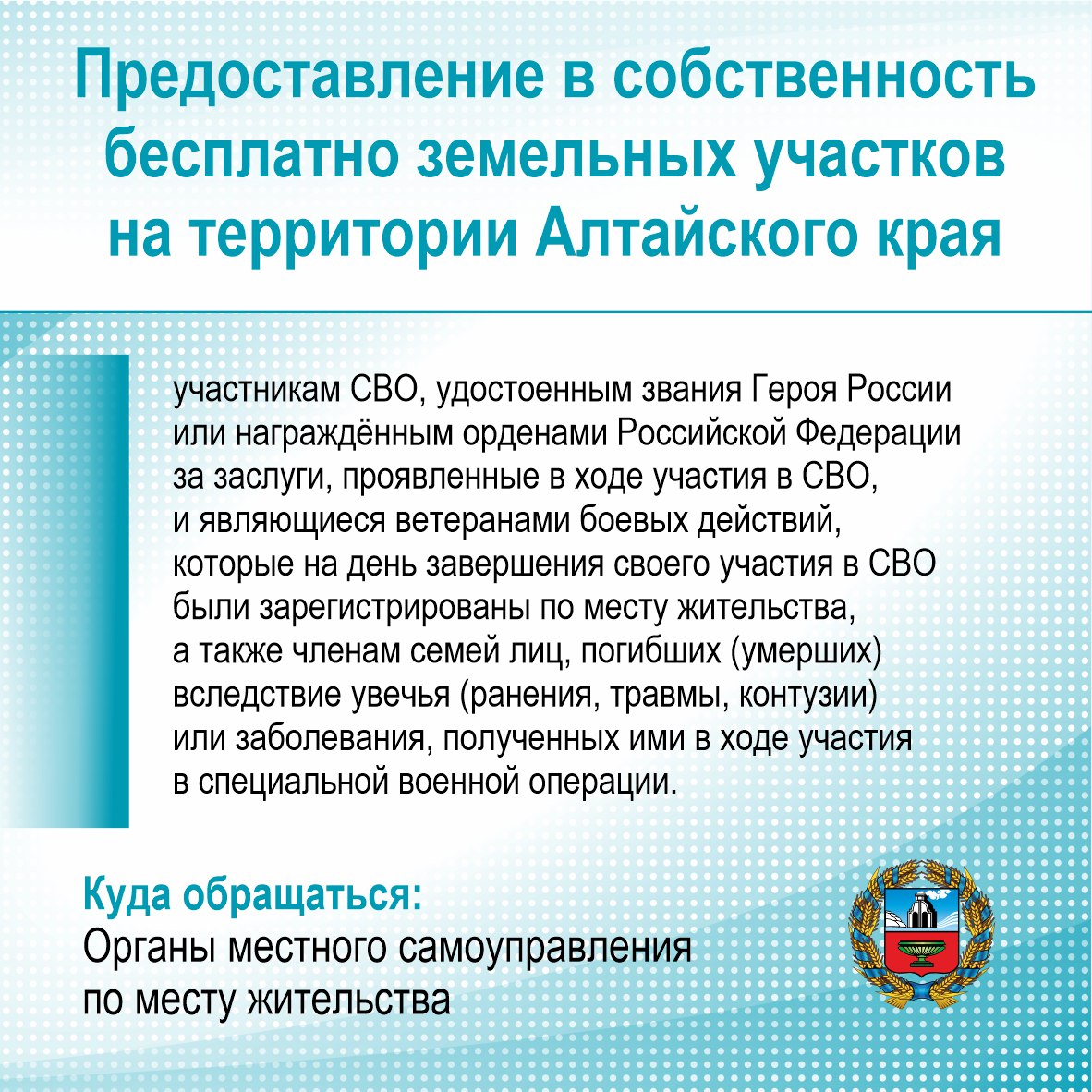 Предоставление в собственность бесплатно земельных участков на территории Алтайского края

участникам СВО, удостоенным звания Героя России или награждённым орденами Российской Федерации за заслуги, проявленные в ходе участия в СВО, и являющиеся ветеранами боевых действий, которые на день завершения своего участия в СВО были зарегистрированы по месту жительства, а также членам семей лиц, погибших (умерших) вследствие увечья (ранения, травмы, контузии) или заболевания, полученных ими в ходе участия в специальной военной операции.

Куда обращаться:
Органы местного самоуправления по месту жительства